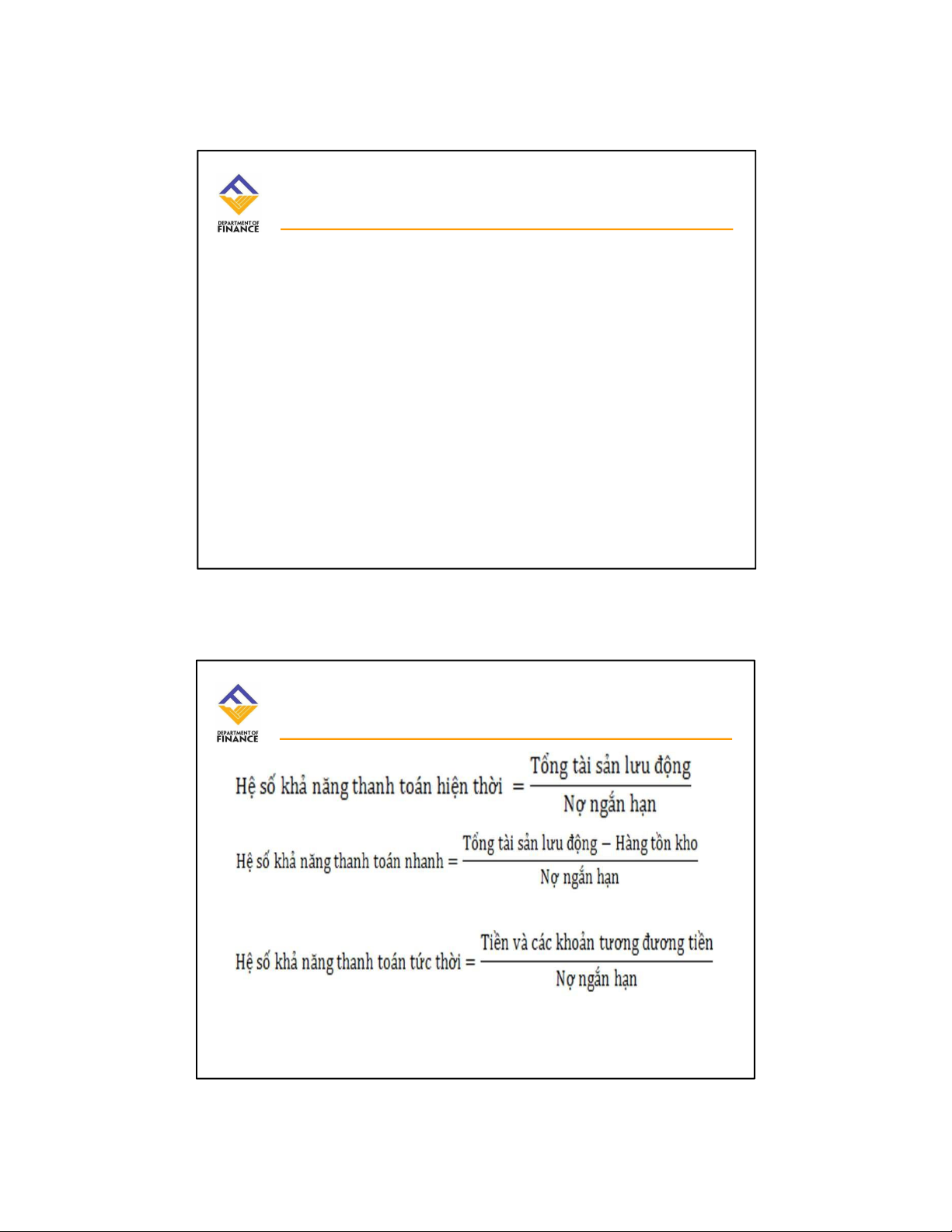 DEPARTMENT OF FINANCE

DEPARTMENT OF FINANCE

$\text{Hệ số khả năng thanh toán hiện thời} = \frac{\text{Tổng tài sản lưu động}}{\text{Nợ ngắn hạn}}$

$\text{Hệ số khả năng thanh toán nhanh} = \frac{\text{Tổng tài sản lưu động} - \text{Hàng tồn kho}}{\text{Nợ ngắn hạn}}$

$\text{Hệ số khả năng thanh toán tức thời} = \frac{\text{Tiền và các khoản tương đương tiền}}{\text{Nợ ngắn hạn}}$